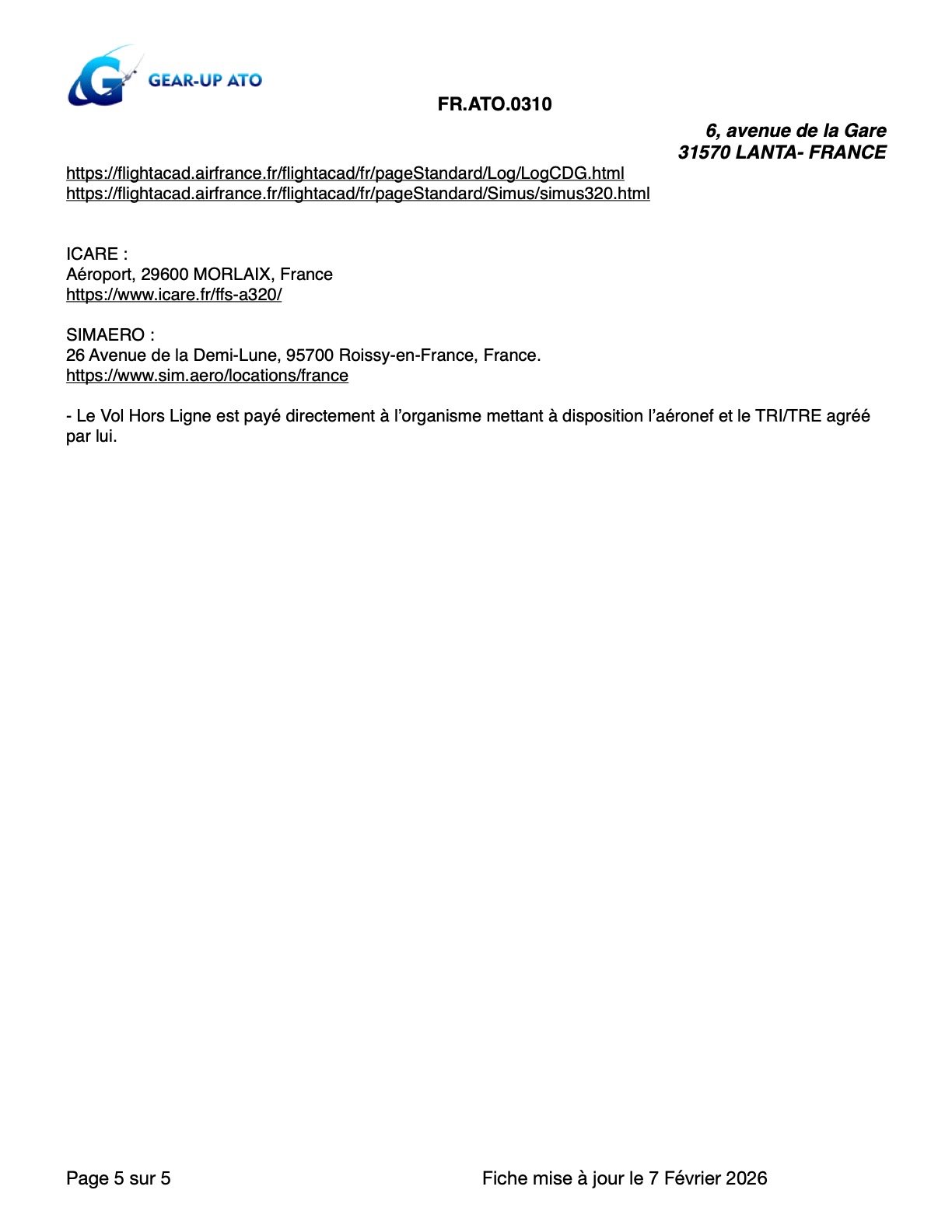 GEAR-UP ATO

FR.ATO.0310

6, avenue de la Gare
31570 LANTA- FRANCE

https://flightacad.airfrance.fr/flightacad/fr/pageStandard/Log/LogCDG.html
https://flightacad.airfrance.fr/flightacad/fr/pageStandard/Simus/simus320.html

ICARE :
Aéroport, 29600 MORLAIX, France
https://www.icare.fr/ffs-a320/

SIMAERO :
26 Avenue de la Demi-Lune, 95700 Roissy-en-France, France.
https://www.sim.aero/locations/france

- Le Vol Hors Ligne est payé directement à l'organisme mettant à disposition l'aéronef et le TRI/TRE agréé par lui.

Page 5 sur 5

Fiche mise à jour le 7 Février 2026